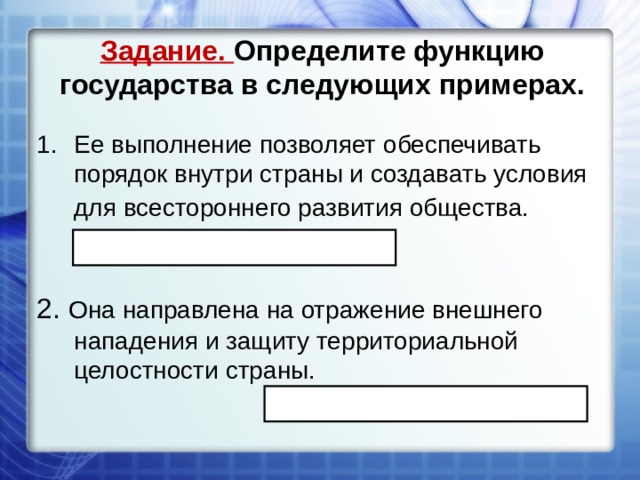 Задание. Определите функцию государства в следующих примерах.

1. Ее выполнение позволяет обеспечивать порядок внутри страны и создавать условия для всестороннего развития общества.

2. Она направлена на отражение внешнего нападения и защиту территориальной целостности страны.